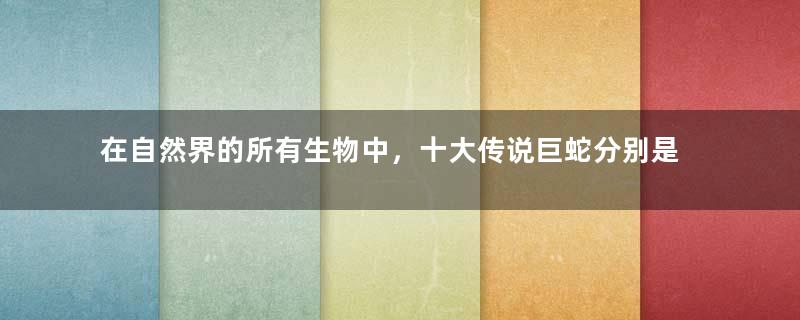 在自然界的所有生物中，十大传说巨蛇分别是